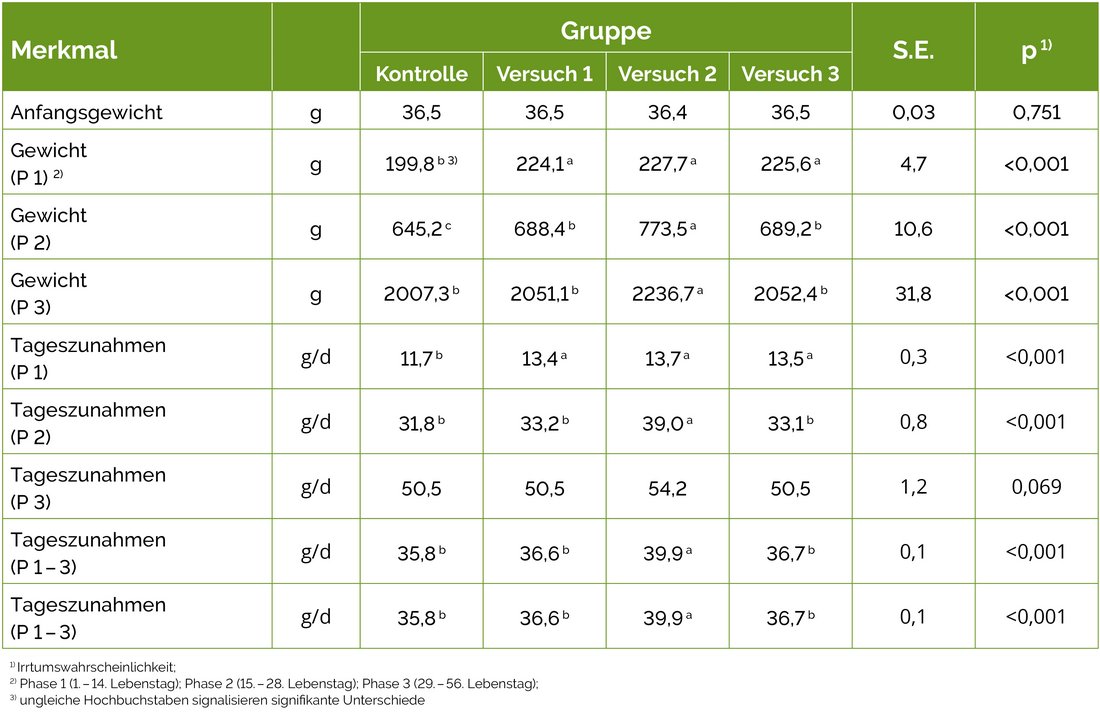 | Merkmal | | Gruppe | | | | S.E. | p $^{1)}$ |
|---|---|---|---|---|---|---|---|
| | | Kontrolle | Versuch 1 | Versuch 2 | Versuch 3 | | |
| Anfangsgewicht | g | 36,5 | 36,5 | 36,4 | 36,5 | 0,03 | 0,751 |
| Gewicht (P 1) $^{2)}$ | g | 199,8 $^{b\ 3)}$ | 224,1 $^{a}$ | 227,7 $^{a}$ | 225,6 $^{a}$ | 4,7 | <0,001 |
| Gewicht (P 2) | g | 645,2 $^{c}$ | 688,4 $^{b}$ | 773,5 $^{a}$ | 689,2 $^{b}$ | 10,6 | <0,001 |
| Gewicht (P 3) | g | 2007,3 $^{b}$ | 2051,1 $^{b}$ | 2236,7 $^{a}$ | 2052,4 $^{b}$ | 31,8 | <0,001 |
| Tageszunahmen (P 1) | g/d | 11,7 $^{b}$ | 13,4 $^{a}$ | 13,7 $^{a}$ | 13,5 $^{a}$ | 0,3 | <0,001 |
| Tageszunahmen (P 2) | g/d | 31,8 $^{b}$ | 33,2 $^{b}$ | 39,0 $^{a}$ | 33,1 $^{b}$ | 0,8 | <0,001 |
| Tageszunahmen (P 3) | g/d | 50,5 | 50,5 | 54,2 | 50,5 | 1,2 | 0,069 |
| Tageszunahmen (P 1 – 3) | g/d | 35,8 $^{b}$ | 36,6 $^{b}$ | 39,9 $^{a}$ | 36,7 $^{b}$ | 0,1 | <0,001 |
| Tageszunahmen (P 1 – 3) | g/d | 35,8 $^{b}$ | 36,6 $^{b}$ | 39,9 $^{a}$ | 36,7 $^{b}$ | 0,1 | <0,001 |

$^{1)}$ Irrtumswahrscheinlichkeit;
$^{2)}$ Phase 1 (1. – 14. Lebenstag); Phase 2 (15. – 28. Lebenstag); Phase 3 (29. – 56. Lebenstag);
$^{3)}$ ungleiche Hochbuchstaben signalisieren signifikante Unterschiede